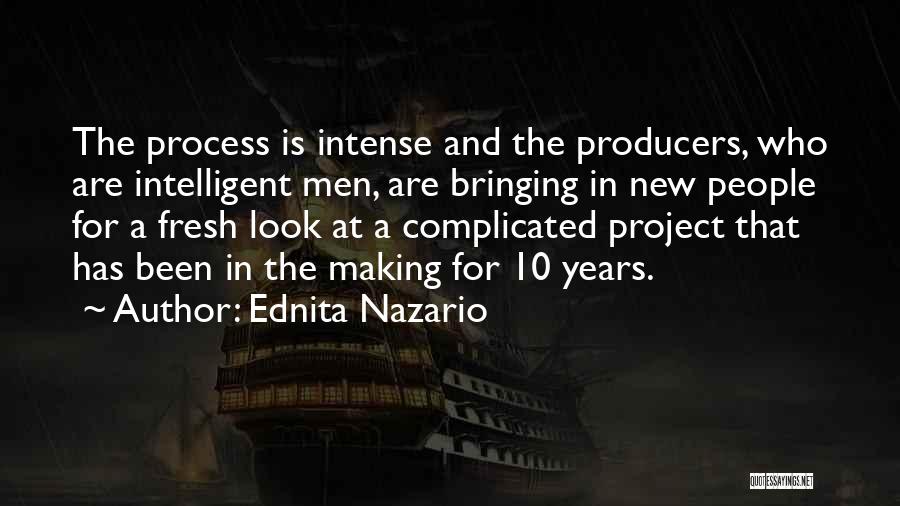 The process is intense and the producers, who are intelligent men, are bringing in new people for a fresh look at a complicated project that has been in the making for 10 years.

~ Author: Ednita Nazario

QUOTESSAYINGS.NET